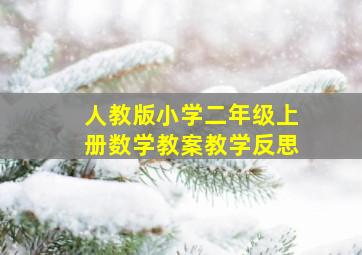 人教版小学二年级上册数学教案教学反思